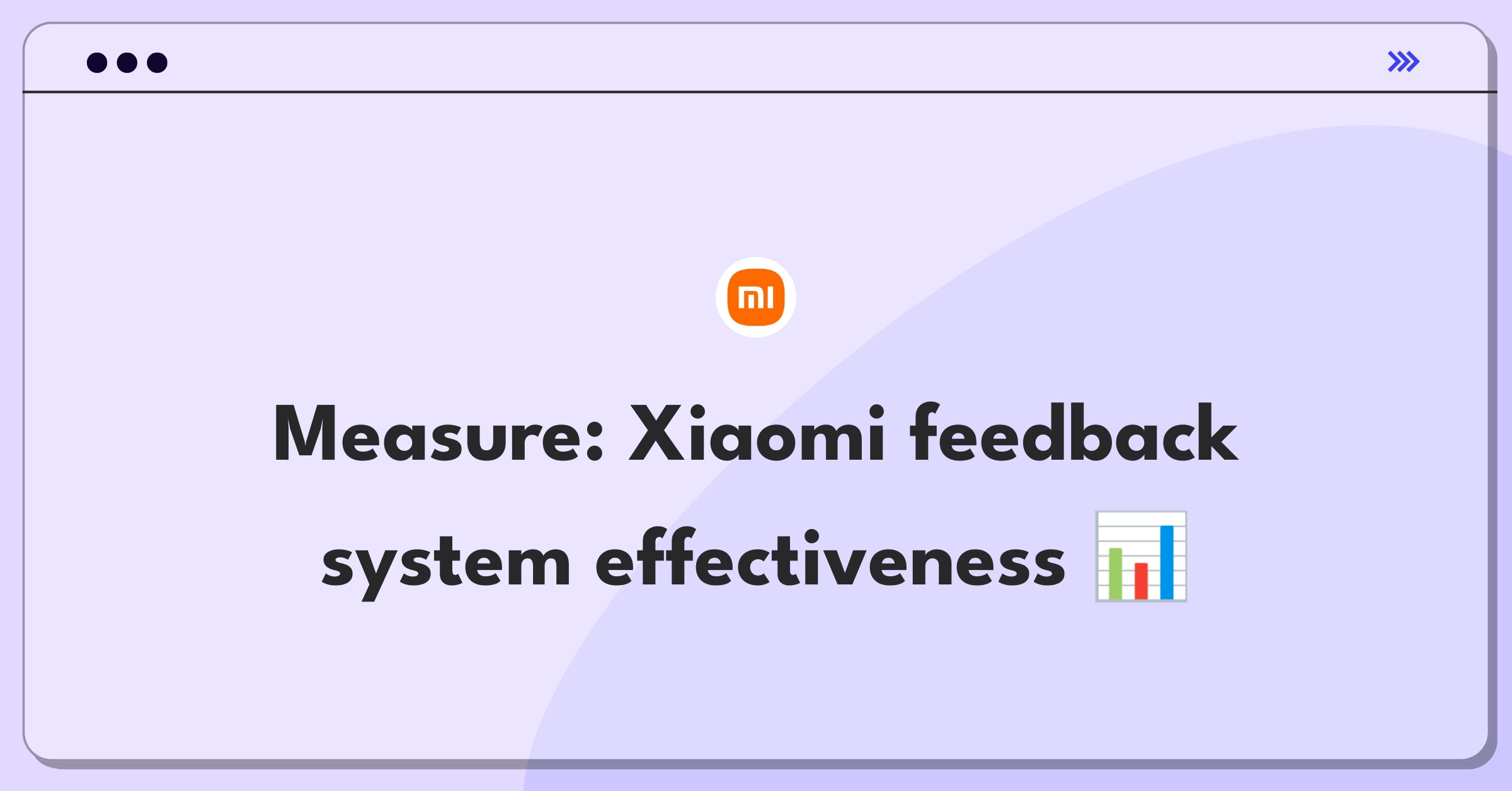 mi

Measure: Xiaomi feedback system effectiveness 📊